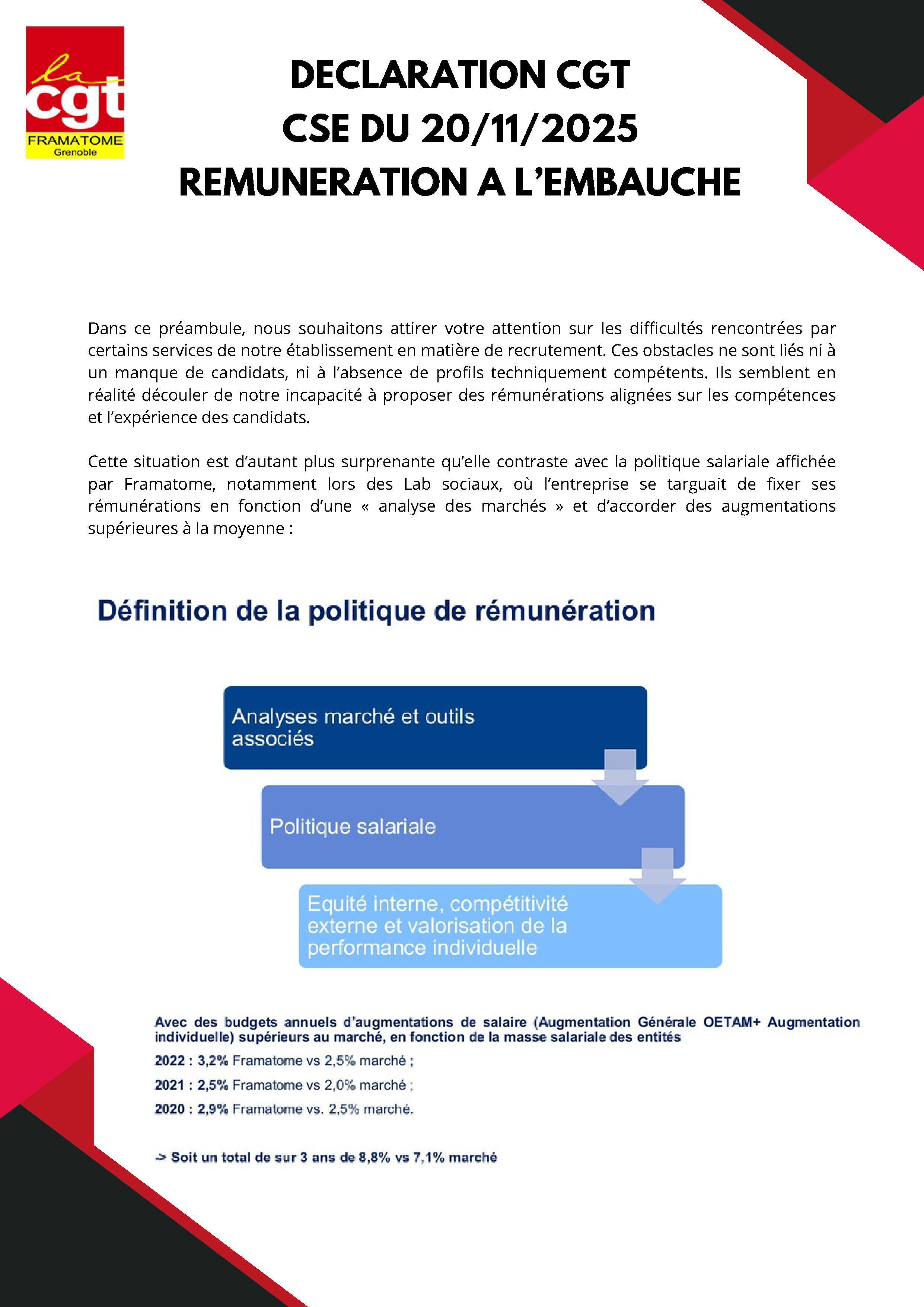 la cgt
FRAMATOME
Grenoble

DECLARATION CGT
CSE DU 20/11/2025
REMUNERATION A L'EMBAUCHE

Dans ce préambule, nous souhaitons attirer votre attention sur les difficultés rencontrées par certains services de notre établissement en matière de recrutement. Ces obstacles ne sont liés ni à un manque de candidats, ni à l'absence de profils techniquement compétents. Ils semblent en réalité découler de notre incapacité à proposer des rémunérations alignées sur les compétences et l'expérience des candidats.

Cette situation est d'autant plus surprenante qu'elle contraste avec la politique salariale affichée par Framatome, notamment lors des Lab sociaux, où l'entreprise se targuait de fixer ses rémunérations en fonction d'une « analyse des marchés » et d'accorder des augmentations supérieures à la moyenne :

Définition de la politique de rémunération

Analyses marché et outils associés

Politique salariale

Equité interne, compétitivité externe et valorisation de la performance individuelle

Avec des budgets annuels d'augmentations de salaire (Augmentation Générale OETAM+ Augmentation individuelle) supérieurs au marché, en fonction de la masse salariale des entités

2022 : 3,2% Framatome vs 2,5% marché ;

2021 : 2,5% Framatome vs 2,0% marché ;

2020 : 2,9% Framatome vs. 2,5% marché.

-> Soit un total de sur 3 ans de 8,8% vs 7,1% marché